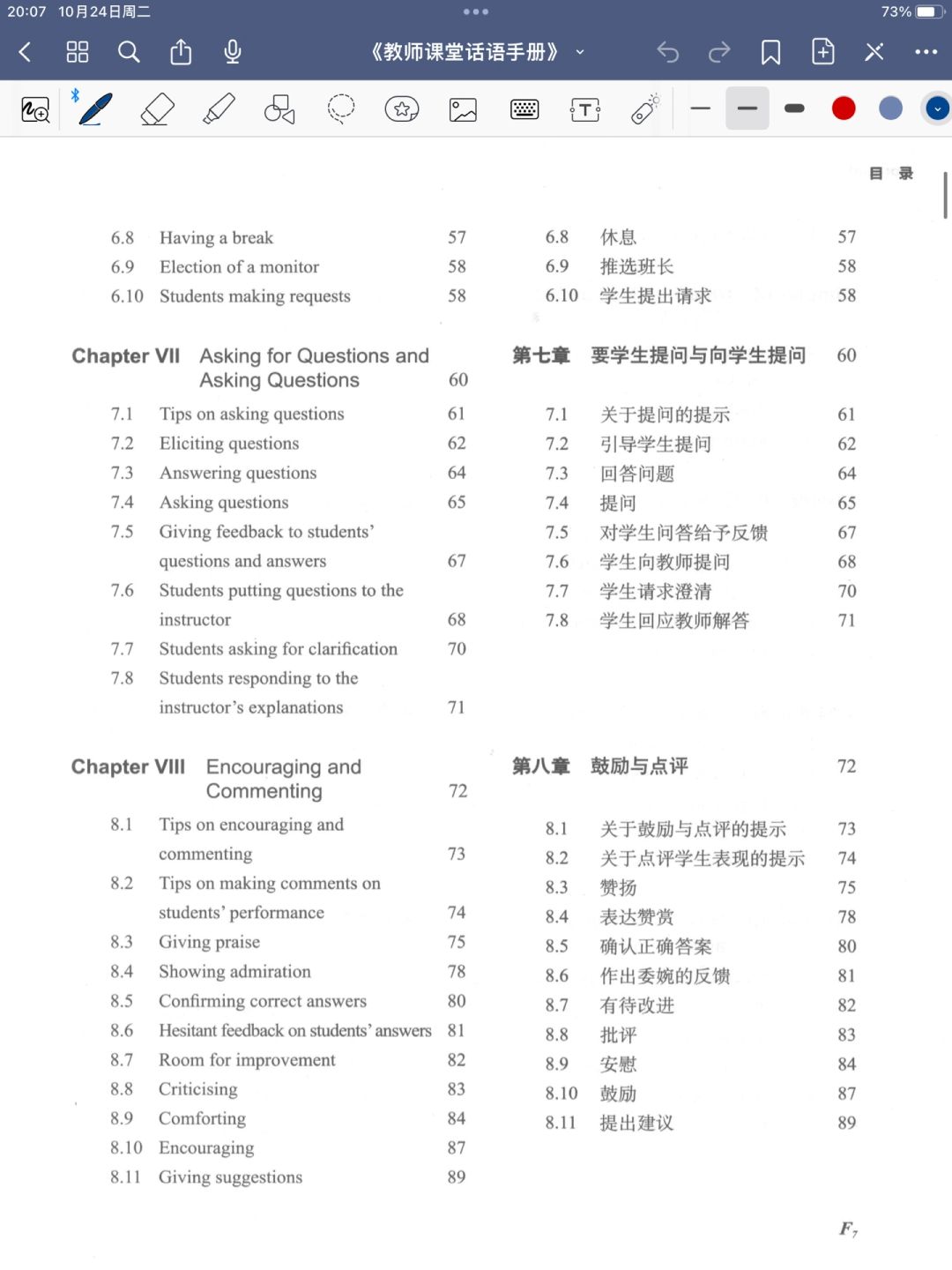 20:07 10月24日周二
73%

《教师课堂话语手册》

目 录

6.8 Having a break 57
6.9 Election of a monitor 58
6.10 Students making requests 58

Chapter VII Asking for Questions and Asking Questions 60
7.1 Tips on asking questions 61
7.2 Eliciting questions 62
7.3 Answering questions 64
7.4 Asking questions 65
7.5 Giving feedback to students' questions and answers 67
7.6 Students putting questions to the instructor 68
7.7 Students asking for clarification 70
7.8 Students responding to the instructor's explanations 71

Chapter VIII Encouraging and Commenting 72
8.1 Tips on encouraging and commenting 73
8.2 Tips on making comments on students' performance 74
8.3 Giving praise 75
8.4 Showing admiration 78
8.5 Confirming correct answers 80
8.6 Hesitant feedback on students' answers 81
8.7 Room for improvement 82
8.8 Criticising 83
8.9 Comforting 84
8.10 Encouraging 87
8.11 Giving suggestions 89

6.8 休息 57
6.9 推选班长 58
6.10 学生提出请求 58

第七章 要学生提问与向学生提问 60
7.1 关于提问的提示 61
7.2 引导学生提问 62
7.3 回答问题 64
7.4 提问 65
7.5 对学生问答给予反馈 67
7.6 学生向教师提问 68
7.7 学生请求澄清 70
7.8 学生回应教师解答 71

第八章 鼓励与点评 72
8.1 关于鼓励与点评的提示 73
8.2 关于点评学生表现的提示 74
8.3 赞扬 75
8.4 表达赞赏 78
8.5 确认正确答案 80
8.6 作出委婉的反馈 81
8.7 有待改进 82
8.8 批评 83
8.9 安慰 84
8.10 鼓励 87
8.11 提出建议 89

$F_7$